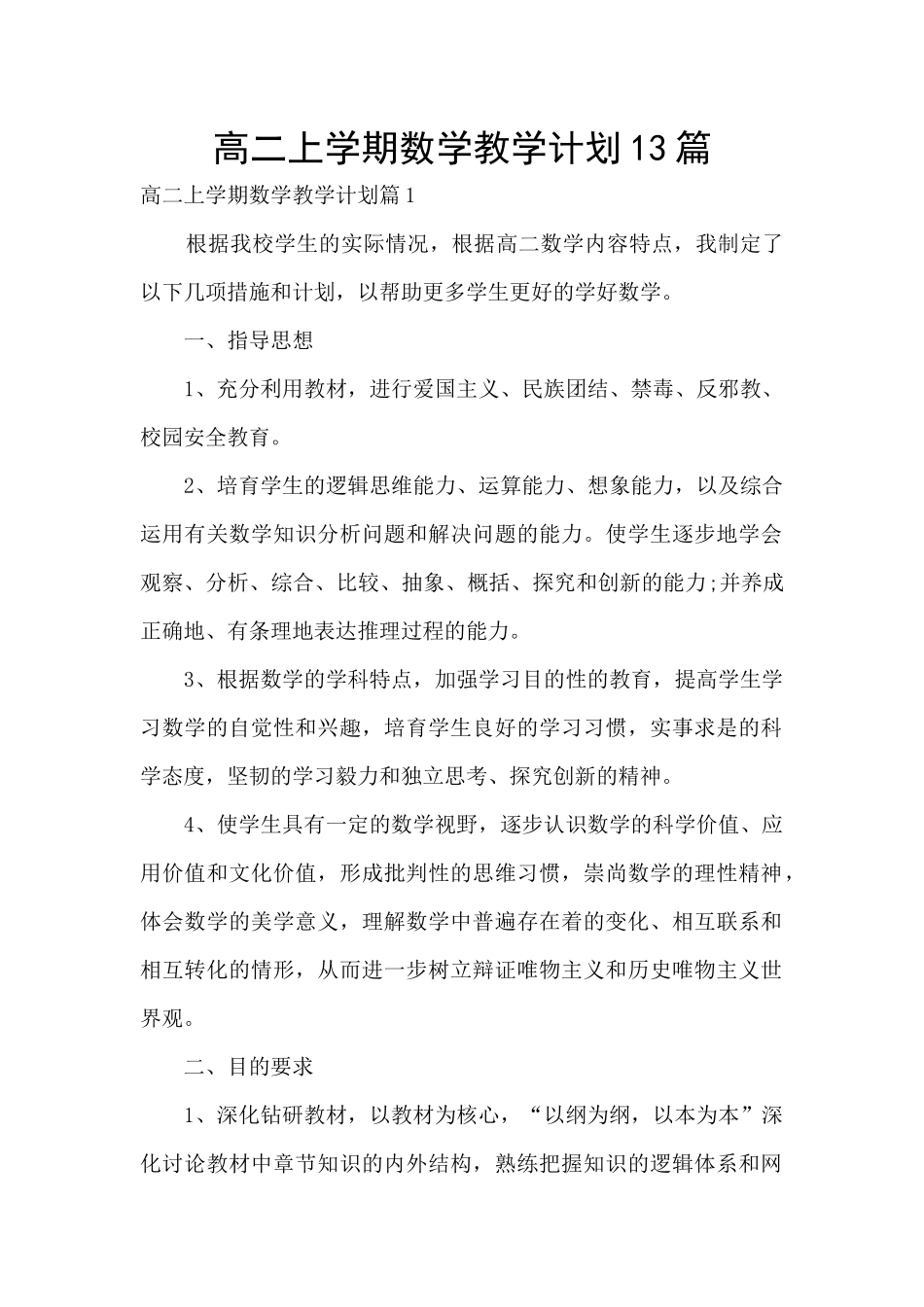 高二上学期数学教学计划13篇

高二上学期数学教学计划篇1

根据我校学生的实际情况，根据高二数学内容特点，我制定了以下几项措施和计划，以帮助更多学生更好的学好数学。

一、指导思想

1、充分利用教材，进行爱国主义、民族团结、禁毒、反邪教、校园安全教育。

2、培育学生的逻辑思维能力、运算能力、想象能力，以及综合运用有关数学知识分析问题和解决问题的能力。使学生逐步地学会观察、分析、综合、比较、抽象、概括、探究和创新的能力;并养成正确地、有条理地表达推理过程的能力。

3、根据数学的学科特点，加强学习目的性的教育，提高学生学习数学的自觉性和兴趣，培育学生良好的学习习惯，实事求是的科学态度，坚韧的学习毅力和独立思考、探究创新的精神。

4、使学生具有一定的数学视野，逐步认识数学的科学价值、应用价值和文化价值，形成批判性的思维习惯，崇尚数学的理性精神，体会数学的美学意义，理解数学中普遍存在着的变化、相互联系和相互转化的情形，从而进一步树立辩证唯物主义和历史唯物主义世界观。

二、目的要求

1、深化钻研教材，以教材为核心，“以纲为纲，以本为本”深化讨论教材中章节知识的内外结构，熟练把握知识的逻辑体系和网